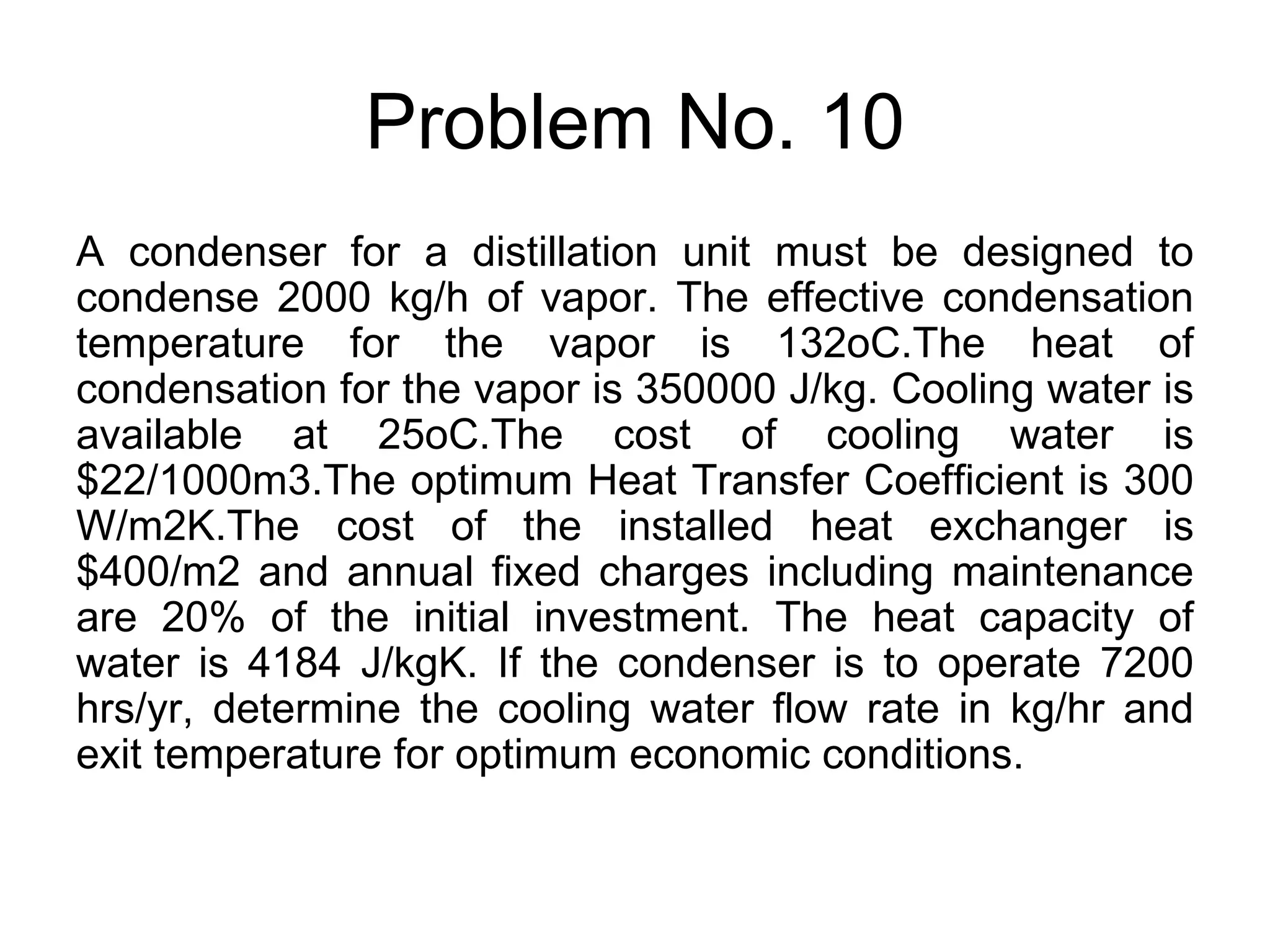 Problem No. 10

A condenser for a distillation unit must be designed to condense 2000 kg/h of vapor. The effective condensation temperature for the vapor is 132oC.The heat of condensation for the vapor is 350000 J/kg. Cooling water is available at 25oC.The cost of cooling water is \$22/1000m3.The optimum Heat Transfer Coefficient is 300 W/m2K.The cost of the installed heat exchanger is \$400/m2 and annual fixed charges including maintenance are 20% of the initial investment. The heat capacity of water is 4184 J/kgK. If the condenser is to operate 7200 hrs/yr, determine the cooling water flow rate in kg/hr and exit temperature for optimum economic conditions.